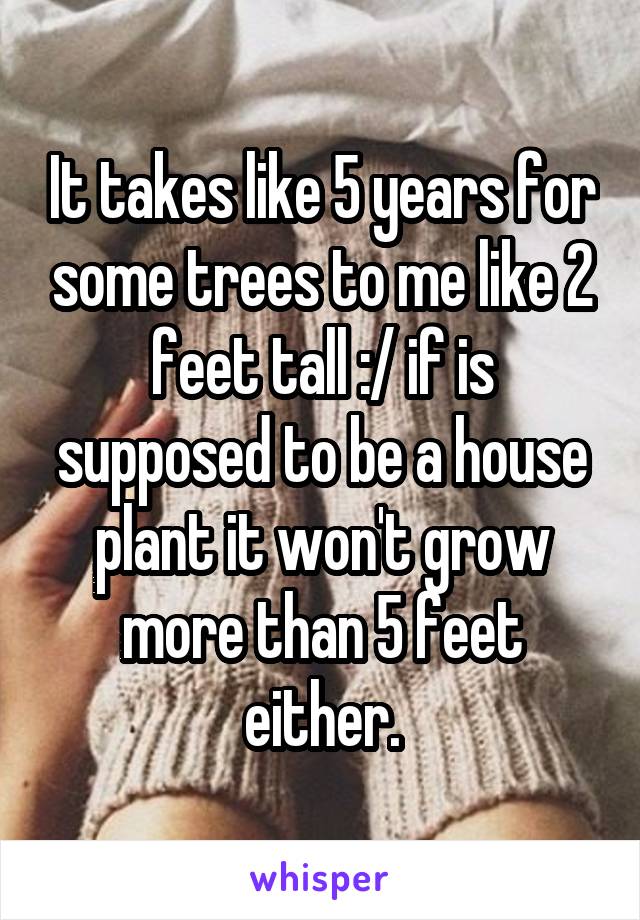 It takes like 5 years for some trees to me like 2 feet tall :/ if is supposed to be a house plant it won't grow more than 5 feet either.

whisper